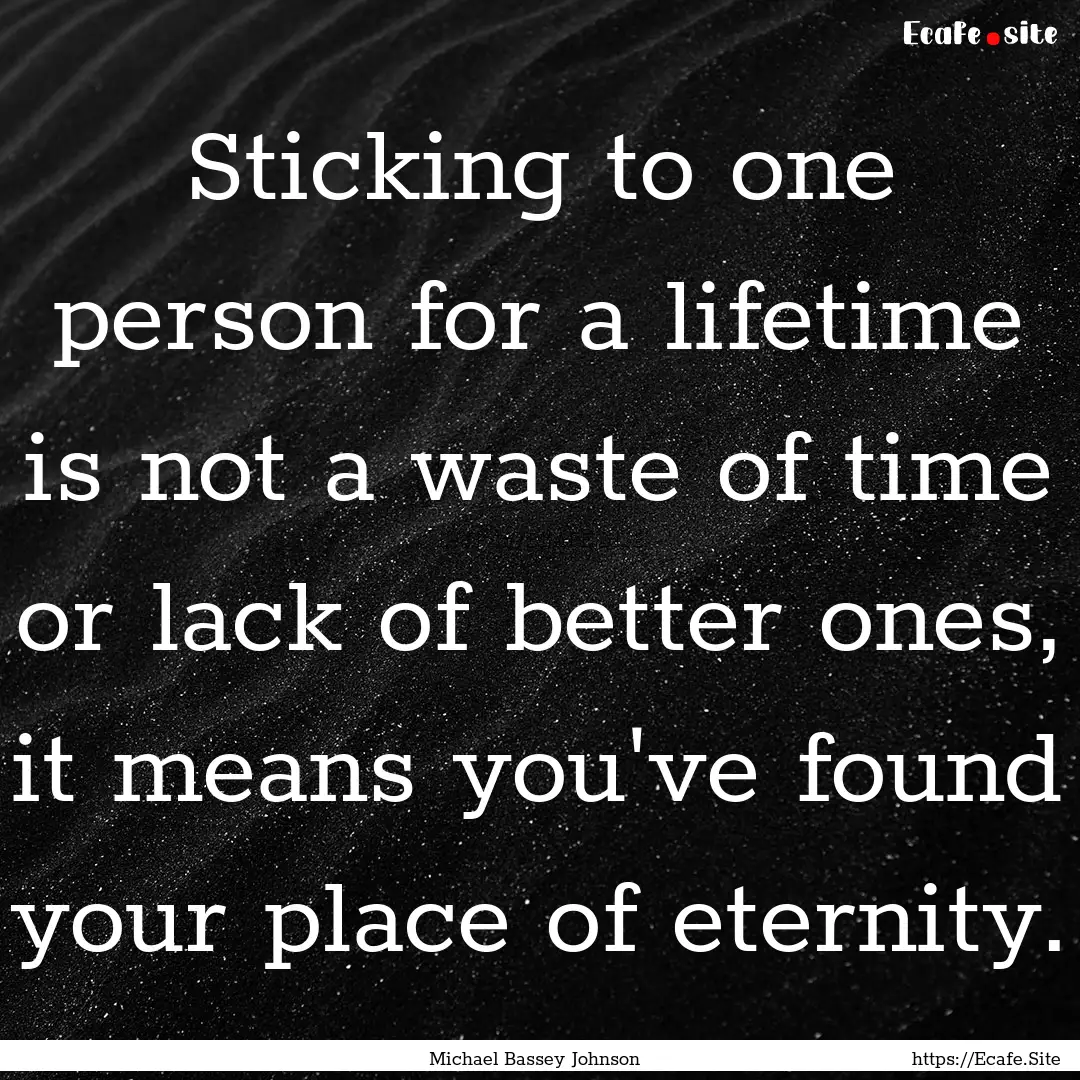 Ecafe.site

Sticking to one person for a lifetime is not a waste of time or lack of better ones, it means you've found your place of eternity.

Michael Bassey Johnson https://Ecafe.Site